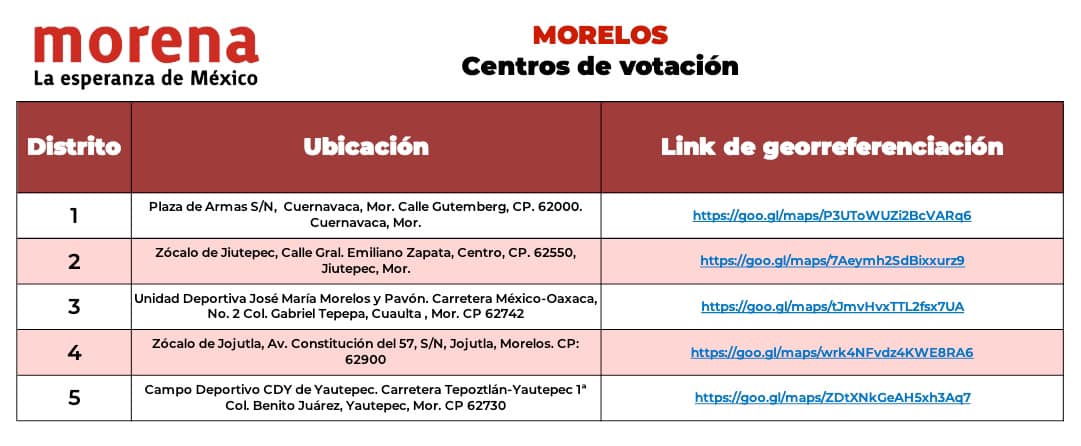 morena
La esperanza de México

MORELOS
Centros de votación

| Distrito | Ubicación | Link de georreferenciación |
|---|---|---|
| 1 | Plaza de Armas S/N, Cuernavaca, Mor. Calle Gutemberg, CP. 62000. Cuernavaca, Mor. | https://goo.gl/maps/P3UToWUZi2BcVARq6 |
| 2 | Zócalo de Jiutepec, Calle Gral. Emiliano Zapata, Centro, CP. 62550, Jiutepec, Mor. | https://goo.gl/maps/7Aeymh2SdBixxurz9 |
| 3 | Unidad Deportiva José María Morelos y Pavón. Carretera México-Oaxaca, No. 2 Col. Gabriel Tepepa, Cuautla , Mor. CP 62742 | https://goo.gl/maps/tJmvHvxTTL2fsx7UA |
| 4 | Zócalo de Jojutla, Av. Constitución del 57, S/N, Jojutla, Morelos. CP: 62900 | https://goo.gl/maps/wrk4NFvdz4KWE8RA6 |
| 5 | Campo Deportivo CDY de Yautepec. Carretera Tepoztlán-Yautepec 1ª Col. Benito Juárez, Yautepec, Mor. CP 62730 | https://goo.gl/maps/ZDtXNkGeAH5xh3Aq7 |